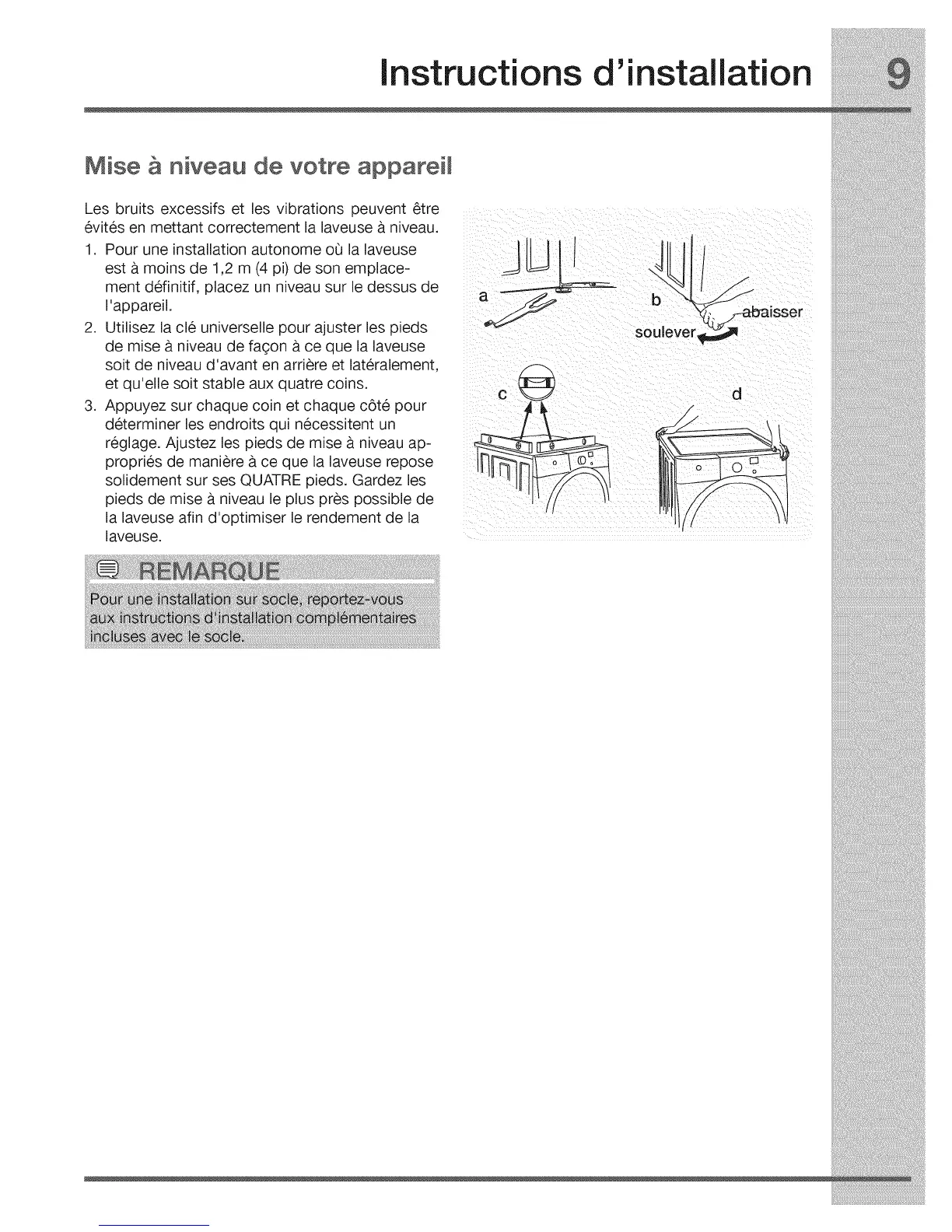 Instructions d'installation 9

Mise à niveau de votre appareil

Les bruits excessifs et les vibrations peuvent être évités en mettant correctement la laveuse à niveau.

1. Pour une installation autonome où la laveuse est à moins de 1,2 m (4 pi) de son emplacement définitif, placez un niveau sur le dessus de l'appareil.
2. Utilisez la clé universelle pour ajuster les pieds de mise à niveau de façon à ce que la laveuse soit de niveau d'avant en arrière et latéralement, et qu'elle soit stable aux quatre coins.
3. Appuyez sur chaque coin et chaque côté pour déterminer les endroits qui nécessitent un réglage. Ajustez les pieds de mise à niveau appropriés de manière à ce que la laveuse repose solidement sur ses QUATRE pieds. Gardez les pieds de mise à niveau le plus près possible de la laveuse afin d'optimiser le rendement de la laveuse.

a
b
abaisser
soulever
c
d

REMARQUE
Pour une installation sur socle, reportez-vous aux instructions d'installation complémentaires incluses avec le socle.